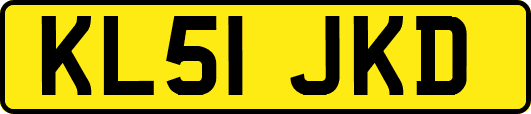 KL51 JKD